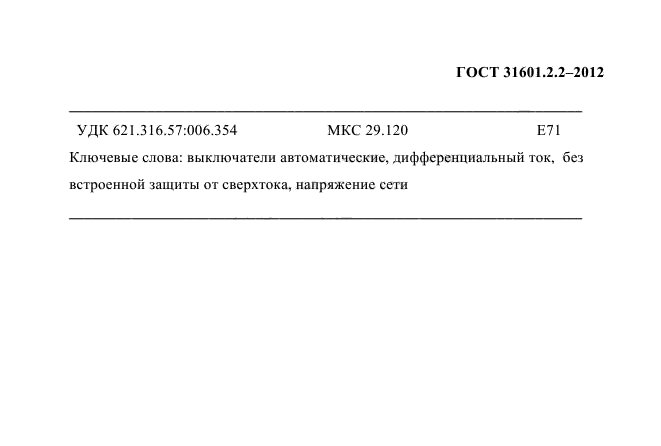 ГОСТ 31601.2.2–2012

УДК 621.316.57:006.354 МКС 29.120 Е71

Ключевые слова: выключатели автоматические, дифференциальный ток, без встроенной защиты от сверхтока, напряжение сети